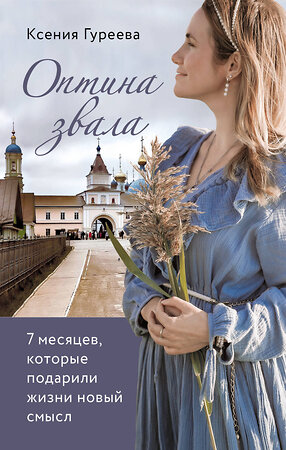 Ксения Гуреева

Оптина звала

7 месяцев, которые подарили жизни новый смысл